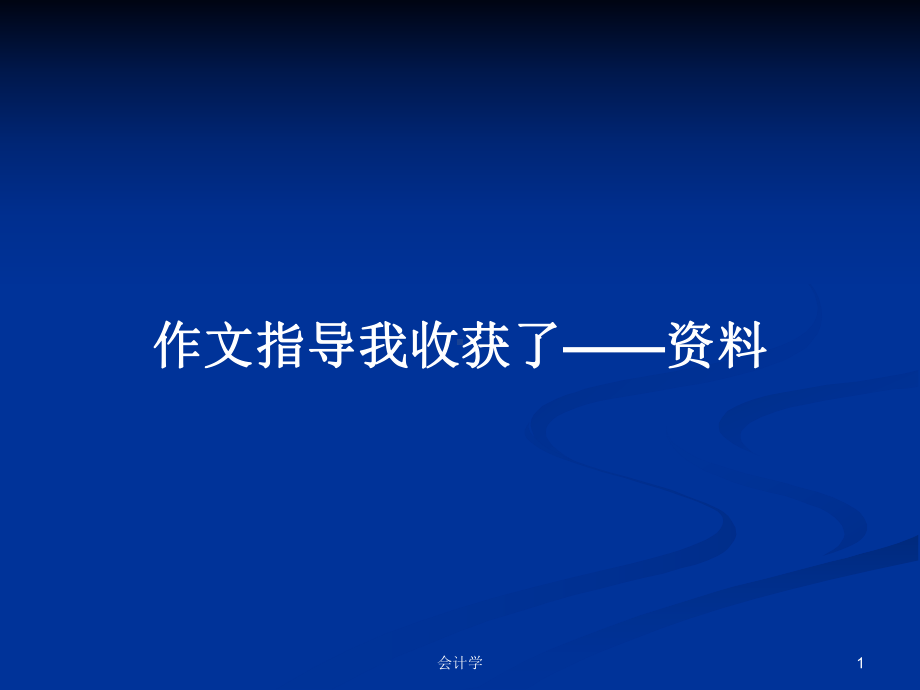 作文指导我收获了——资料

会计学

1